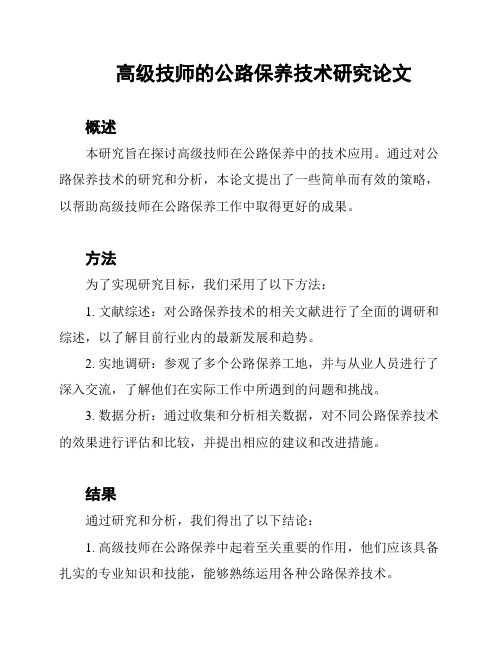 高级技师的公路保养技术研究论文

概述

本研究旨在探讨高级技师在公路保养中的技术应用。通过对公路保养技术的研究和分析，本论文提出了一些简单而有效的策略，以帮助高级技师在公路保养工作中取得更好的成果。

方法

为了实现研究目标，我们采用了以下方法：

1. 文献综述：对公路保养技术的相关文献进行了全面的调研和综述，以了解目前行业内的最新发展和趋势。

2. 实地调研：参观了多个公路保养工地，并与从业人员进行了深入交流，了解他们在实际工作中所遇到的问题和挑战。

3. 数据分析：通过收集和分析相关数据，对不同公路保养技术的效果进行评估和比较，并提出相应的建议和改进措施。

结果

通过研究和分析，我们得出了以下结论：

1. 高级技师在公路保养中起着至关重要的作用，他们应该具备扎实的专业知识和技能，能够熟练运用各种公路保养技术。